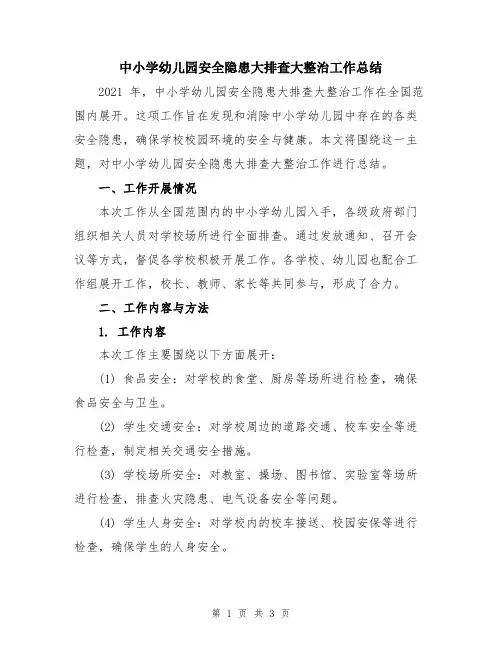 中小学幼儿园安全隐患大排查大整治工作总结

2021 年，中小学幼儿园安全隐患大排查大整治工作在全国范围内展开。这项工作旨在发现和消除中小学幼儿园中存在的各类安全隐患，确保学校校园环境的安全与健康。本文将围绕这一主题，对中小学幼儿园安全隐患大排查大整治工作进行总结。

一、工作开展情况

本次工作从全国范围内的中小学幼儿园入手，各级政府部门组织相关人员对学校场所进行全面排查。通过发放通知、召开会议等方式，督促各学校积极开展工作。各学校、幼儿园也配合工作组展开工作，校长、教师、家长等共同参与，形成了合力。

二、工作内容与方法

1. 工作内容

本次工作主要围绕以下方面展开：

(1) 食品安全：对学校的食堂、厨房等场所进行检查，确保食品安全与卫生。

(2) 学生交通安全：对学校周边的道路交通、校车安全等进行检查，制定相关交通安全措施。

(3) 学校场所安全：对教室、操场、图书馆、实验室等场所进行检查，排查火灾隐患、电气设备安全等问题。

(4) 学生人身安全：对学校内的校车接送、校园安保等进行检查，确保学生的人身安全。

第 1 页 共 3 页